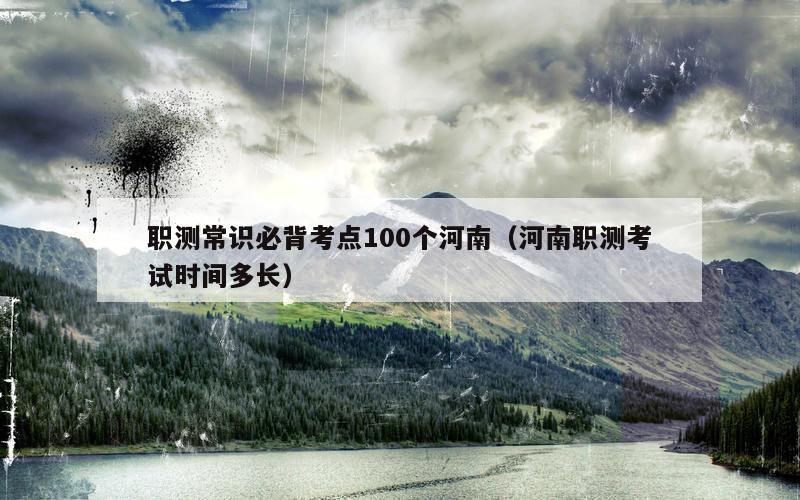 职测常识必背考点100个河南（河南职测考试时间多长）